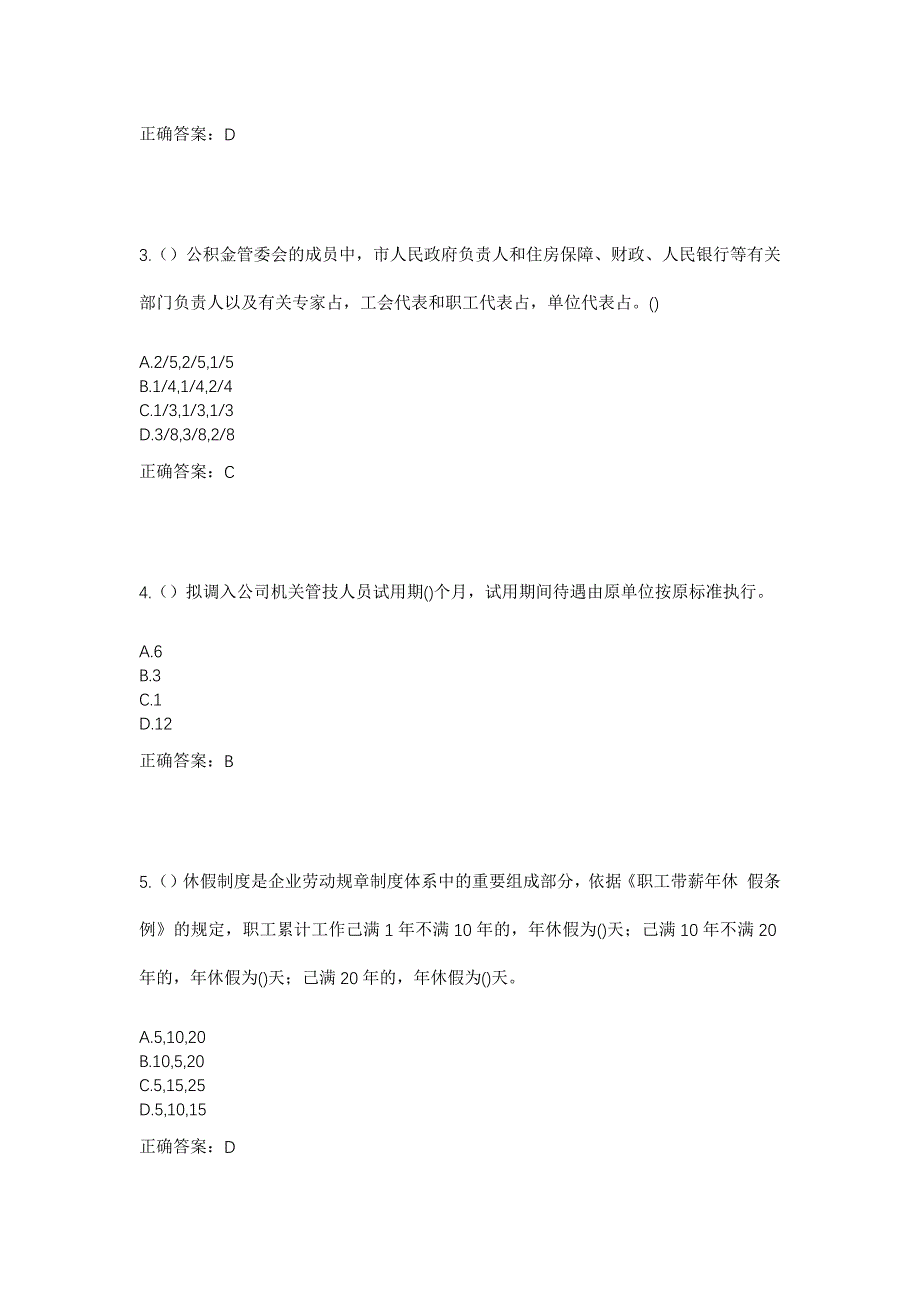 正确答案：D

3.（）公积金管委会的成员中，市人民政府负责人和住房保障、财政、人民银行等有关部门负责人以及有关专家占，工会代表和职工代表占，单位代表占。()

A.2/5,2/5,1/5
B.1/4,1/4,2/4
C.1/3,1/3,1/3
D.3/8,3/8,2/8

正确答案：C

4.（）拟调入公司机关管技人员试用期()个月，试用期间待遇由原单位按原标准执行。

A.6
B.3
C.1
D.12

正确答案：B

5.（）休假制度是企业劳动规章制度体系中的重要组成部分，依据《职工带薪年休 假条例》的规定，职工累计工作已满 1 年不满 10 年的，年休假为()天；已满 10 年不满 20 年的，年休假为()天；已满 20 年的，年休假为()天。

A.5,10,20
B.10,5,20
C.5,15,25
D.5,10,15

正确答案：D